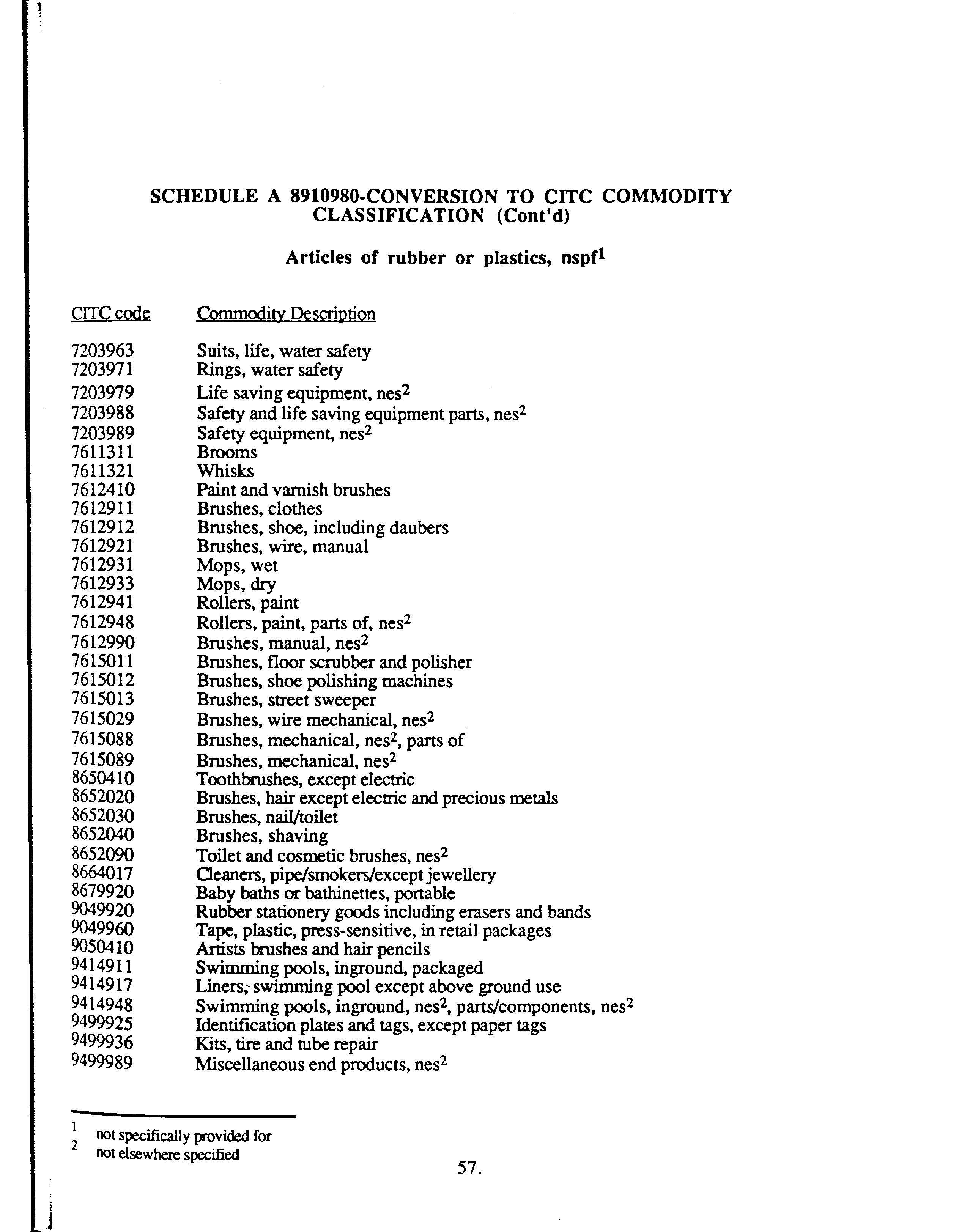 SCHEDULE A 8910980-CONVERSION TO CITC COMMODITY CLASSIFICATION (Cont'd)

Articles of rubber or plastics, nspf$^1$

| CITC code | Commodity Description |
|---|---|
| 7203963 | Suits, life, water safety |
| 7203971 | Rings, water safety |
| 7203979 | Life saving equipment, nes$^2$ |
| 7203988 | Safety and life saving equipment parts, nes$^2$ |
| 7203989 | Safety equipment, nes$^2$ |
| 7611311 | Brooms |
| 7611321 | Whisks |
| 7612410 | Paint and varnish brushes |
| 7612911 | Brushes, clothes |
| 7612912 | Brushes, shoe, including daubers |
| 7612921 | Brushes, wire, manual |
| 7612931 | Mops, wet |
| 7612933 | Mops, dry |
| 7612941 | Rollers, paint |
| 7612948 | Rollers, paint, parts of, nes$^2$ |
| 7612990 | Brushes, manual, nes$^2$ |
| 7615011 | Brushes, floor scrubber and polisher |
| 7615012 | Brushes, shoe polishing machines |
| 7615013 | Brushes, street sweeper |
| 7615029 | Brushes, wire mechanical, nes$^2$ |
| 7615088 | Brushes, mechanical, nes$^2$, parts of |
| 7615089 | Brushes, mechanical, nes$^2$ |
| 8650410 | Toothbrushes, except electric |
| 8652020 | Brushes, hair except electric and precious metals |
| 8652030 | Brushes, nail/toilet |
| 8652040 | Brushes, shaving |
| 8652090 | Toilet and cosmetic brushes, nes$^2$ |
| 8664017 | Cleaners, pipe/smokers/except jewellery |
| 8679920 | Baby baths or bathinettes, portable |
| 9049920 | Rubber stationery goods including erasers and bands |
| 9049960 | Tape, plastic, press-sensitive, in retail packages |
| 9050410 | Artists brushes and hair pencils |
| 9414911 | Swimming pools, inground, packaged |
| 9414917 | Liners, swimming pool except above ground use |
| 9414948 | Swimming pools, inground, nes$^2$, parts/components, nes$^2$ |
| 9499925 | Identification plates and tags, except paper tags |
| 9499936 | Kits, tire and tube repair |
| 9499989 | Miscellaneous end products, nes$^2$ |

1 not specifically provided for
2 not elsewhere specified

57.